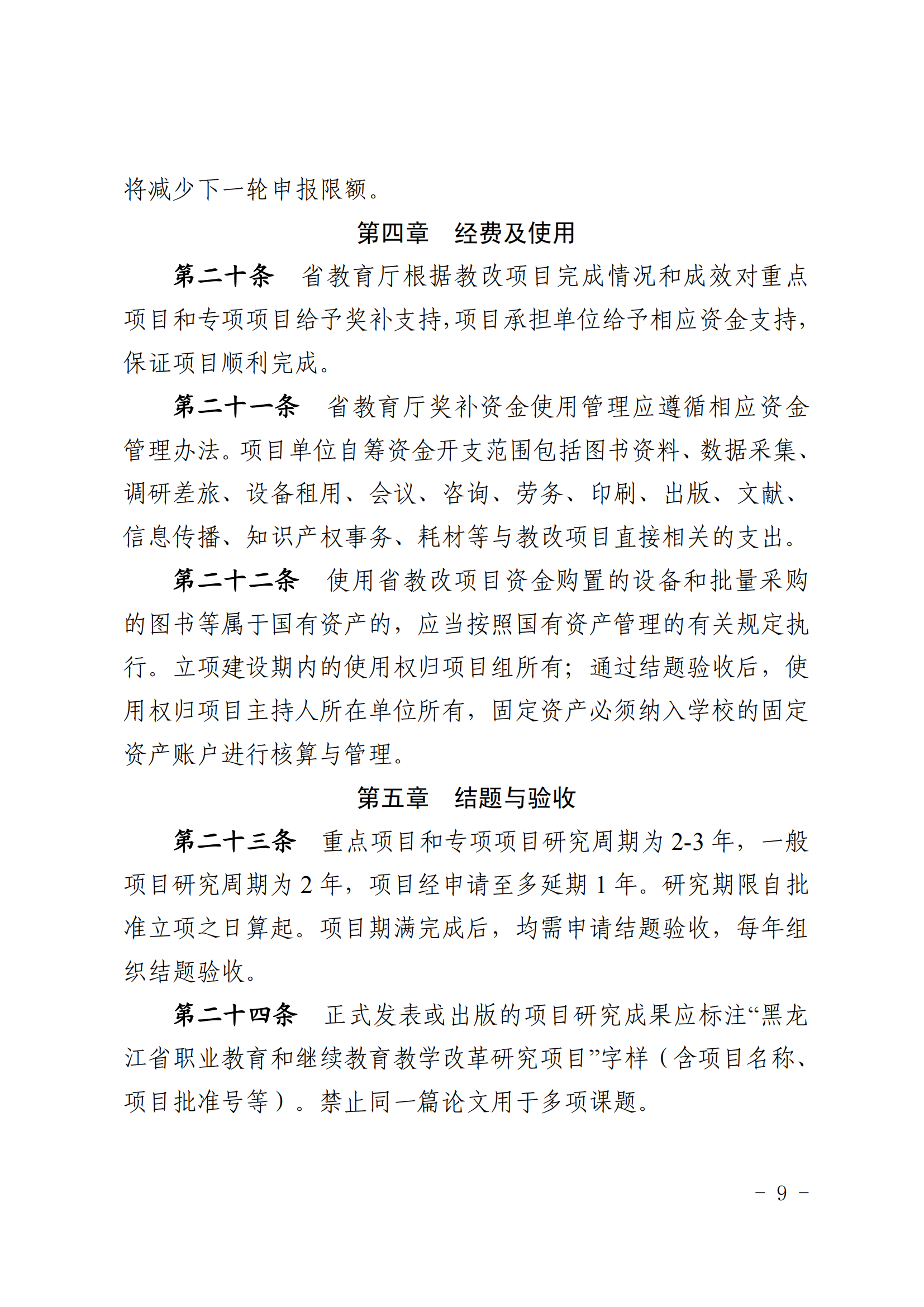 将减少下一轮申报限额。

第四章　经费及使用

第二十条　省教育厅根据教改项目完成情况和成效对重点项目和专项项目给予奖补支持，项目承担单位给予相应资金支持，保证项目顺利完成。

第二十一条　省教育厅奖补资金使用管理应遵循相应资金管理办法。项目单位自筹资金开支范围包括图书资料、数据采集、调研差旅、设备租用、会议、咨询、劳务、印刷、出版、文献、信息传播、知识产权事务、耗材等与教改项目直接相关的支出。

第二十二条　使用省教改项目资金购置的设备和批量采购的图书等属于国有资产的，应当按照国有资产管理的有关规定执行。立项建设期内的使用权归项目组所有；通过结题验收后，使用权归项目主持人所在单位所有，固定资产必须纳入学校的固定资产账户进行核算与管理。

第五章　结题与验收

第二十三条　重点项目和专项项目研究周期为 2-3 年，一般项目研究周期为 2 年，项目经申请至多延期 1 年。研究期限自批准立项之日算起。项目期满完成后，均需申请结题验收，每年组织结题验收。

第二十四条　正式发表或出版的项目研究成果应标注“黑龙江省职业教育和继续教育教学改革研究项目”字样（含项目名称、项目批准号等）。禁止同一篇论文用于多项课题。

－ 9 －